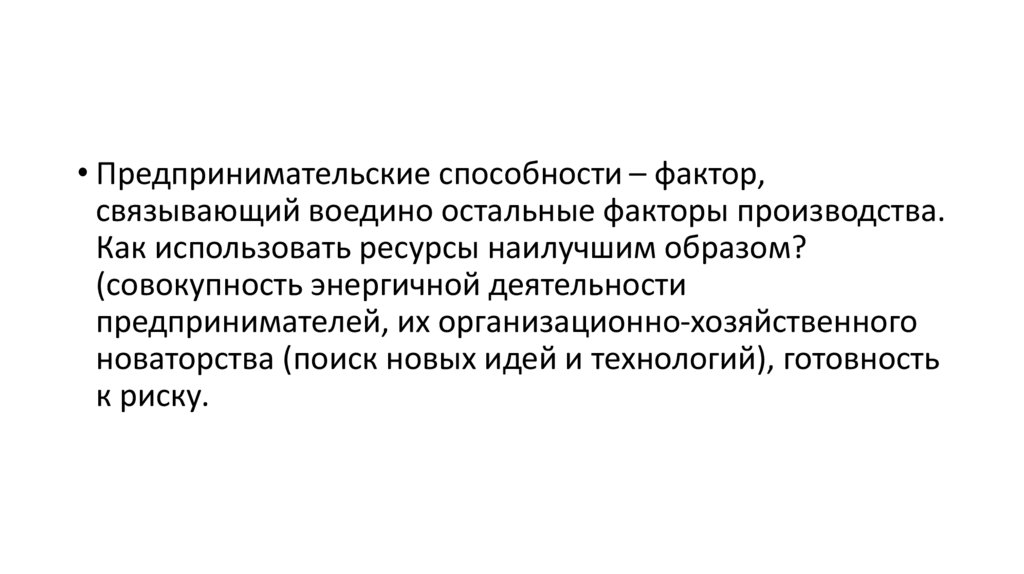 • Предпринимательские способности – фактор, связывающий воедино остальные факторы производства. Как использовать ресурсы наилучшим образом? (совокупность энергичной деятельности предпринимателей, их организационно-хозяйственного новаторства (поиск новых идей и технологий), готовность к риску.